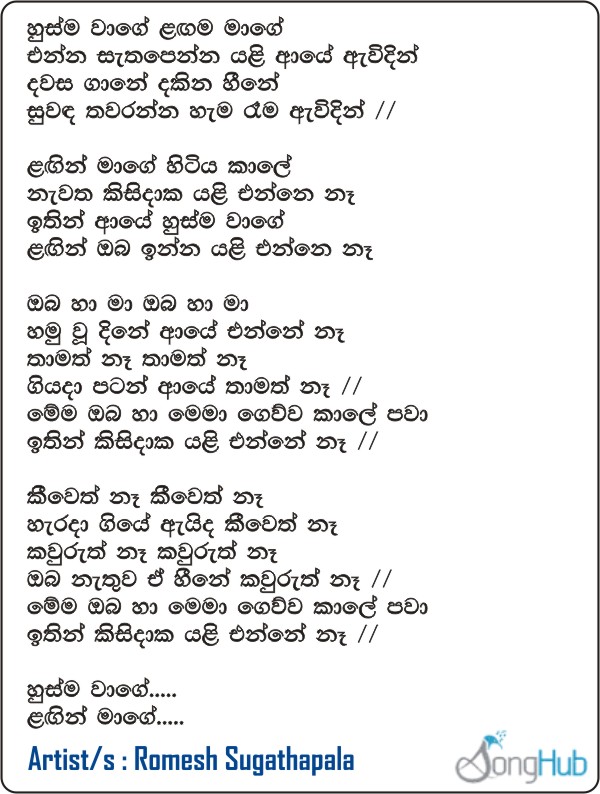 හුස්ම වාගේ ළඟම මාගේ
එන්න සැකපෙන්න යළි ආයේ ඇවිදින්
දවස ගානේ දකින හීනේ
සුවඳ තවරන්න හැම රෑම ඇවිදින් //

ළඟින් මාගේ හිටිය කාලේ
නැවත කිසිදාක යළි එන්නෙ නෑ
ඉතින් ආයේ හුස්ම වාගේ
ළඟින් ඔබ ඉන්න යළි එන්නෙ නෑ

ඔබ හා මා ඔබ හා මා
හමු වූ දිනේ ආයේ එන්නේ නෑ
තාමත් නෑ තාමත් නෑ
ගියදා පටන් ආයේ තාමත් නෑ //
මේම ඔබ හා මෙමා ගෙව්ව කාලේ පවා
ඉතින් කිසිදාක යළි එන්නේ නෑ //

කීවෙත් නෑ කීවෙත් නෑ
හැරදා ගියේ ඇයිද කීවෙත් නෑ
කවුරුත් නෑ කවුරුත් නෑ
ඔබ නැතුව ඒ හීනේ කවුරුත් නෑ //
මේම ඔබ හා මෙමා ගෙව්ව කාලේ පවා
ඉතින් කිසිදාක යළි එන්නේ නෑ //

හුස්ම වාගේ.....
ළඟින් මාගේ.....

Artist/s : Romesh Sugathapala

SongHub